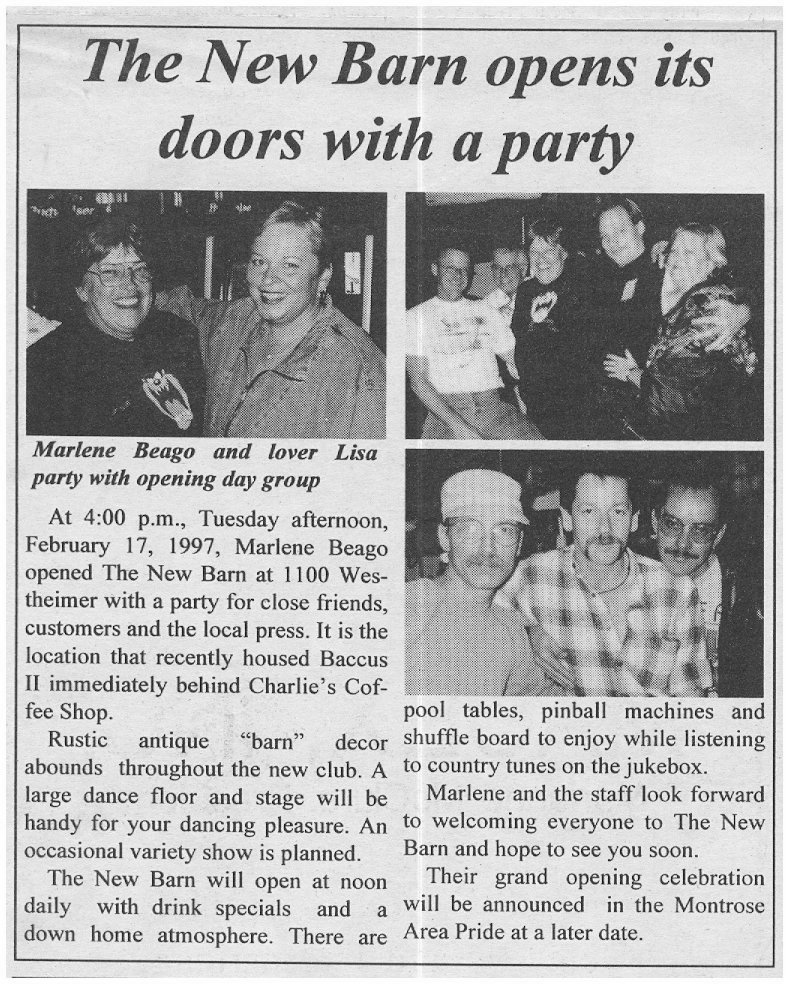 The New Barn opens its doors with a party

Marlene Beago and lover Lisa party with opening day group

At 4:00 p.m., Tuesday afternoon, February 17, 1997, Marlene Beago opened The New Barn at 1100 Westheimer with a party for close friends, customers and the local press. It is the location that recently housed Baccus II immediately behind Charlie's Coffee Shop.

Rustic antique "barn" decor abounds throughout the new club. A large dance floor and stage will be handy for your dancing pleasure. An occasional variety show is planned.

The New Barn will open at noon daily with drink specials and a down home atmosphere. There are pool tables, pinball machines and shuffle board to enjoy while listening to country tunes on the jukebox.

Marlene and the staff look forward to welcoming everyone to The New Barn and hope to see you soon.

Their grand opening celebration will be announced in the Montrose Area Pride at a later date.